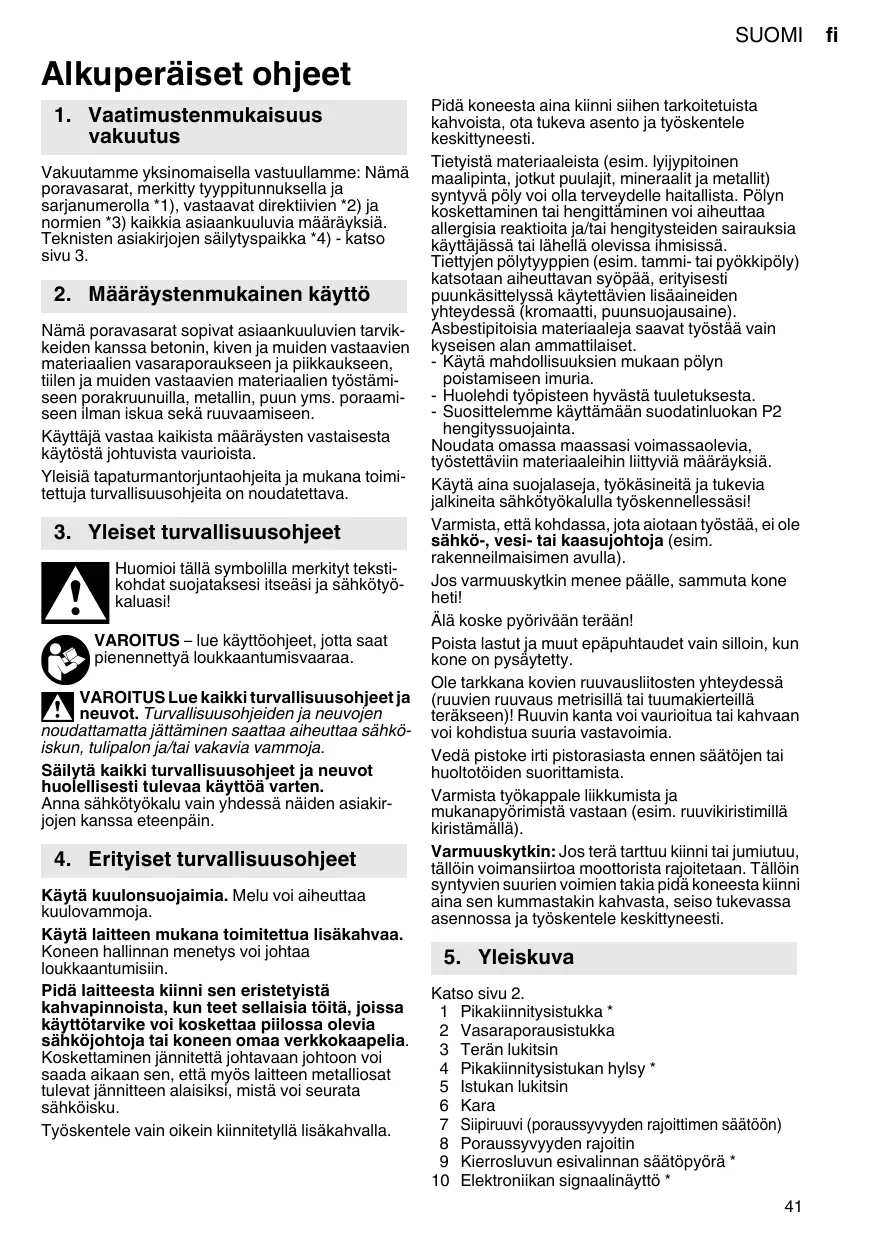 SUOMI fi

Alkuperäiset ohjeet

1. Vaatimustenmukaisuus vakuutus

Vakuutamme yksinomaisella vastuullamme: Nämä poravasarat, merkitty tyyppitunnuksella ja sarjanumerolla *1), vastaavat direktiivien *2) ja normien *3) kaikkia asiaankuuluvia määräyksiä. Teknisten asiakirjojen säilytyspaikka *4) - katso sivu 3.

2. Määräystenmukainen käyttö

Nämä poravasarat sopivat asiaankuuluvien tarvikkeiden kanssa betonin, kiven ja muiden vastaavien materiaalien vasaraporaukseen ja piikkaukseen, tiilen ja muiden vastaavien materiaalien työstämiseen porakruunuilla, metallin, puun yms. poraamiseen ilman iskua sekä ruuvaamiseen.

Käyttäjä vastaa kaikista määräysten vastaisesta käytöstä johtuvista vaurioista.

Yleisiä tapaturmantorjuntaohjeita ja mukana toimitettuja turvallisuusohjeita on noudatettava.

3. Yleiset turvallisuusohjeet

Huomioi tällä symbolilla merkityt tekstikohdat suojataksesi itseäsi ja sähkötyökaluasi!

VAROITUS – lue käyttöohjeet, jotta saat pienennettyä loukkaantumisvaaraa.

VAROITUS Lue kaikki turvallisuusohjeet ja neuvot. Turvallisuusohjeiden ja neuvojen noudattamatta jättäminen saattaa aiheuttaa sähköiskun, tulipalon ja/tai vakavia vammoja.

Säilytä kaikki turvallisuusohjeet ja neuvot huolellisesti tulevaa käyttöä varten.
Anna sähkötyökalu vain yhdessä näiden asiakirjojen kanssa eteenpäin.

4. Erityiset turvallisuusohjeet

Käytä kuulonsuojaimia. Melu voi aiheuttaa kuulovammoja.

Käytä laitteen mukana toimitettua lisäkahvaa. Koneen hallinnan menetys voi johtaa loukkaantumisiin.

Pidä laitteesta kiinni sen eristetyistä kahvapinnoista, kun teet sellaisia töitä, joissa käyttötarvike voi koskettaa piilossa olevia sähköjohtoja tai koneen omaa verkkokaapelia. Koskettaminen jännitettä johtavaan johtoon voi saada aikaan sen, että myös laitteen metalliosat tulevat jännitteen alaisiksi, mistä voi seurata sähköisku.

Työskentele vain oikein kiinnitetyllä lisäkahvalla.

Pidä koneesta aina kiinni siihen tarkoitetuista kahvoista, ota tukeva asento ja työskentele keskittyneesti.

Tietyistä materiaaleista (esim. lyijypitoinen maalipinta, jotkut puulajit, mineraalit ja metallit) syntyvä pöly voi olla terveydelle haitallista. Pölyn koskettaminen tai hengittäminen voi aiheuttaa allergisia reaktioita ja/tai hengitysteiden sairauksia käyttäjässä tai lähellä olevissa ihmisissä.
Tiettyjen pölytyyppien (esim. tammi- tai pyökkipöly) katsotaan aiheuttavan syöpää, erityisesti puunkäsittelyssä käytettävien lisäaineiden yhteydessä (kromaatti, puunsuojausaine). Asbestipitoisia materiaaleja saavat työstää vain kyseisen alan ammattilaiset.
- Käytä mahdollisuuksien mukaan pölyn poistamiseen imuria.
- Huolehdi työpisteen hyvästä tuuletuksesta.
- Suosittelemme käyttämään suodatinluokan P2 hengityssuojainta.
Noudata omassa maassasi voimassaolevia, työstettäviin materiaaleihin liittyviä määräyksiä.

Käytä aina suojalaseja, työkäsineitä ja tukevia jalkineita sähkötyökalulla työskennellessäsi!

Varmista, että kohdassa, jota aiotaan työstää, ei ole sähkö-, vesi- tai kaasujohtoja (esim. rakenneilmaisimen avulla).

Jos varmuuskytkin menee päälle, sammuta kone heti!

Älä koske pyörivään terään!

Poista lastut ja muut epäpuhtaudet vain silloin, kun kone on pysäytetty.

Ole tarkkana kovien ruuvausliitosten yhteydessä (ruuvien ruuvaus metrisillä tai tuumakierteillä teräkseen)! Ruuvin kanta voi vaurioitua tai kahvaan voi kohdistua suuria vastavoimia.

Vedä pistoke irti pistorasiasta ennen säätöjen tai huoltotöiden suorittamista.

Varmista työkappale liikkumista ja mukanapyörimistä vastaan (esim. ruuvikiristimillä kiristämällä).

Varmuuskytkin: Jos terä tarttuu kiinni tai jumiutuu, tällöin voimansiirtoa moottorista rajoitetaan. Tällöin syntyvien suurien voimien takia pidä koneesta kiinni aina sen kummastakin kahvasta, seiso tukevassa asennossa ja työskentele keskittyneesti.

5. Yleiskuva

Katso sivu 2.
1 Pikakiinnitysistukka *
2 Vasaraporausistukka
3 Terän lukitsin
4 Pikakiinnitysistukan hylsy *
5 Istukan lukitsin
6 Kara
7 Siipiruuvi (poraussyvyyden rajoittimen säätöön)
8 Poraussyvyyden rajoitin
9 Kierrosluvun esivalinnan säätöpyörä *
10 Elektroniikan signaalinäyttö *

41